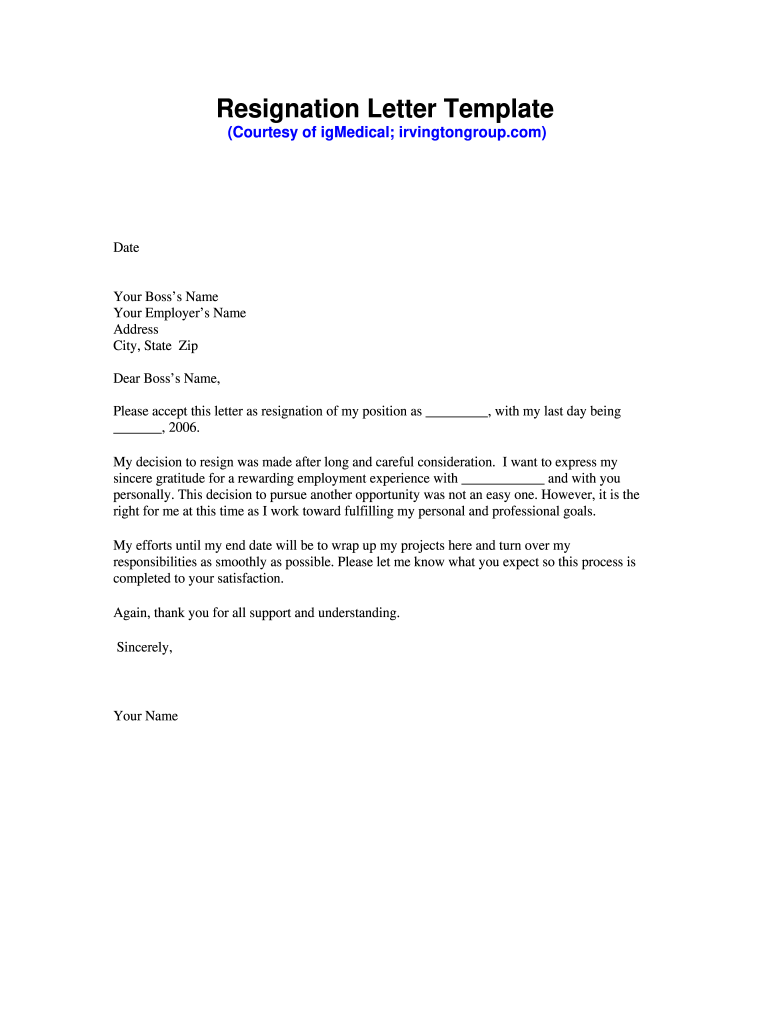 Resignation Letter Template
(Courtesy of igMedical; irvingtongroup.com)

Date

Your Boss's Name
Your Employer's Name
Address
City, State Zip

Dear Boss's Name,

Please accept this letter as resignation of my position as _________, with my last day being _______, 2006.

My decision to resign was made after long and careful consideration. I want to express my sincere gratitude for a rewarding employment experience with ____________ and with you personally. This decision to pursue another opportunity was not an easy one. However, it is the right for me at this time as I work toward fulfilling my personal and professional goals.

My efforts until my end date will be to wrap up my projects here and turn over my responsibilities as smoothly as possible. Please let me know what you expect so this process is completed to your satisfaction.

Again, thank you for all support and understanding.

Sincerely,

Your Name